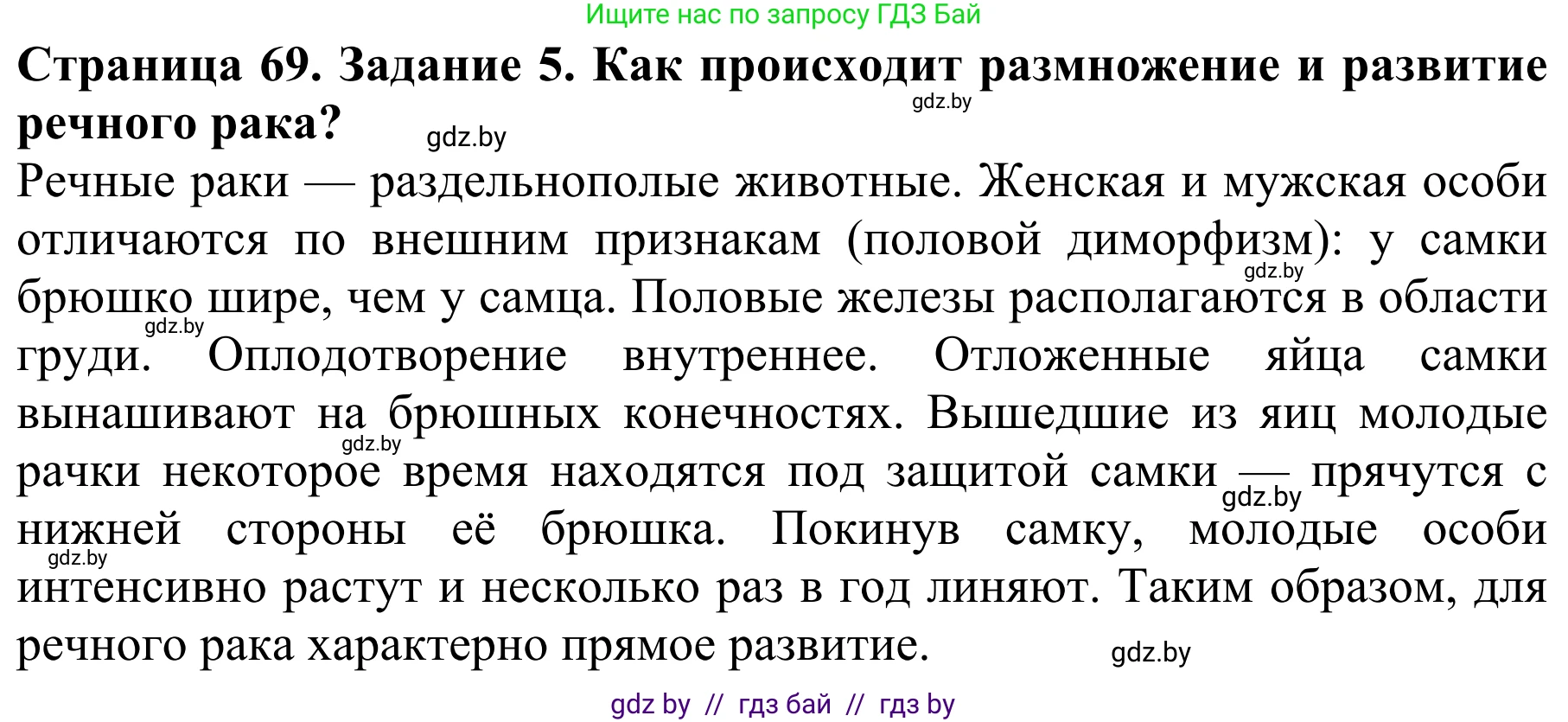 Ищите нас по запросу ГДЗ Бай

**Страница 69. Задание 5. Как происходит размножение и развитие речного рака?**

gdz.by

gdz.by

Речные раки — раздельнополые животные. Женская и мужская особи отличаются по внешним признакам (половой диморфизм): у самки брюшко шире, чем у самца. Половые железы располагаются в области груди. Оплодотворение внутреннее. Отложенные яйца самки вынашивают на брюшных конечностях. Вышедшие из яиц молодые рачки некоторое время находятся под защитой самки — прячутся с нижней стороны её брюшка. Покинув самку, молодые особи интенсивно растут и несколько раз в год линяют. Таким образом, для речного рака характерно прямое развитие.

gdz.by

gdz.by

gdz.by

gdz.by

gdz.by

gdz.by

gdz by // гдз бай // гдз by